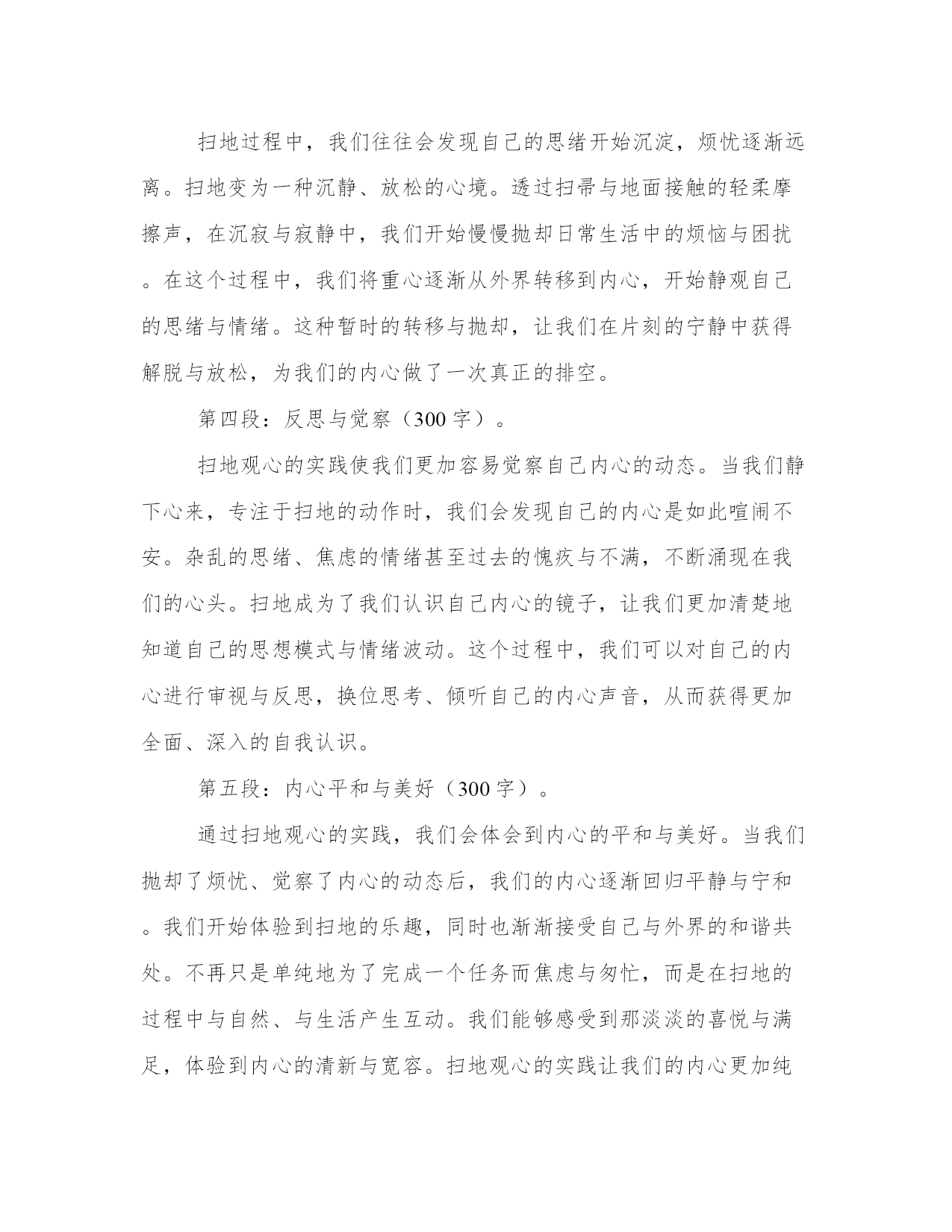 扫地过程中，我们往往会发现自己的思绪开始沉淀，烦忧逐渐远离。扫地变为一种沉静、放松的心境。透过扫帚与地面接触的轻柔摩擦声，在沉寂与寂静中，我们开始慢慢抛却日常生活中的烦恼与困扰。在这个过程中，我们将重心逐渐从外界转移到内心，开始静观自己的思绪与情绪。这种暂时的转移与抛却，让我们在片刻的宁静中获得解脱与放松，为我们的内心做了一次真正的排空。

第四段：反思与觉察（300 字）。

扫地观心的实践使我们更加容易觉察自己内心的动态。当我们静下心来，专注于扫地的动作时，我们会发现自己的内心是如此喧闹不安。杂乱的思绪、焦虑的情绪甚至过去的愧疚与不满，不断涌现在我们的心头。扫地成为了我们认识自己内心的镜子，让我们更加清楚地知道自己的思想模式与情绪波动。这个过程中，我们可以对自己的内心进行审视与反思，换位思考、倾听自己的内心声音，从而获得更加全面、深入的自我认识。

第五段：内心平和与美好（300 字）。

通过扫地观心的实践，我们会体会到内心的平和与美好。当我们抛却了烦忧、觉察了内心的动态后，我们的内心逐渐回归平静与宁和。我们开始体验到扫地的乐趣，同时也渐渐接受自己与外界的和谐共处。不再只是单纯地为了完成一个任务而焦虑与匆忙，而是在扫地的过程中与自然、与生活产生互动。我们能够感受到那淡淡的喜悦与满足，体验到内心的清新与宽容。扫地观心的实践让我们的内心更加纯